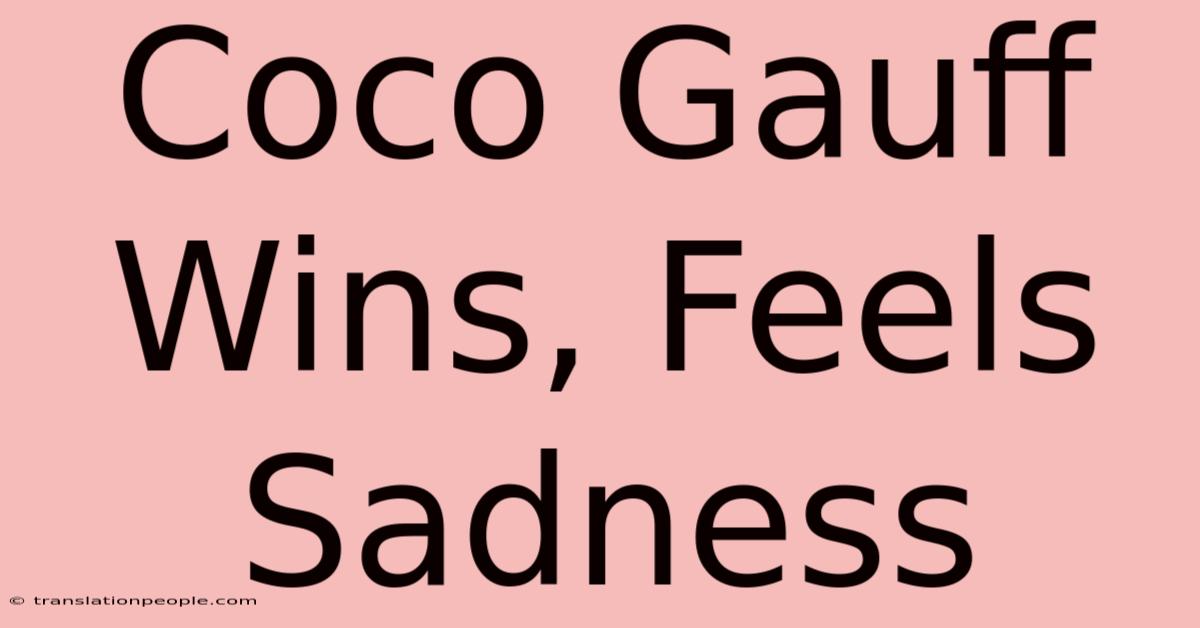 Coco Gauff Wins, Feels Sadness

© translationpeople.com